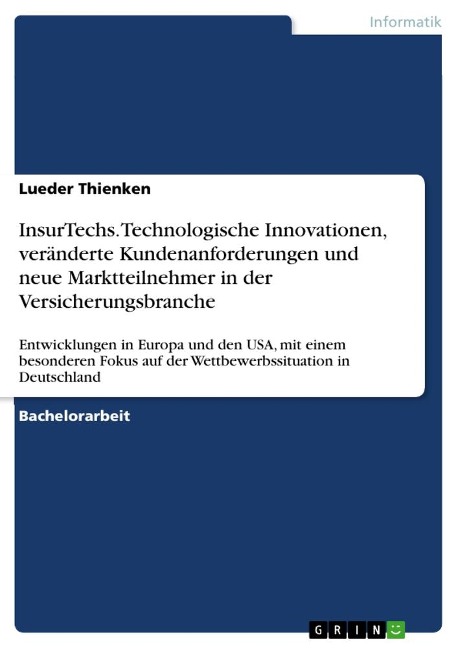 Informatik

Lueder Thienken

InsurTechs. Technologische Innovationen, veränderte Kundenanforderungen und neue Marktteilnehmer in der Versicherungsbranche

Entwicklungen in Europa und den USA, mit einem besonderen Fokus auf der Wettbewerbssituation in Deutschland

Bachelorarbeit

GRIN